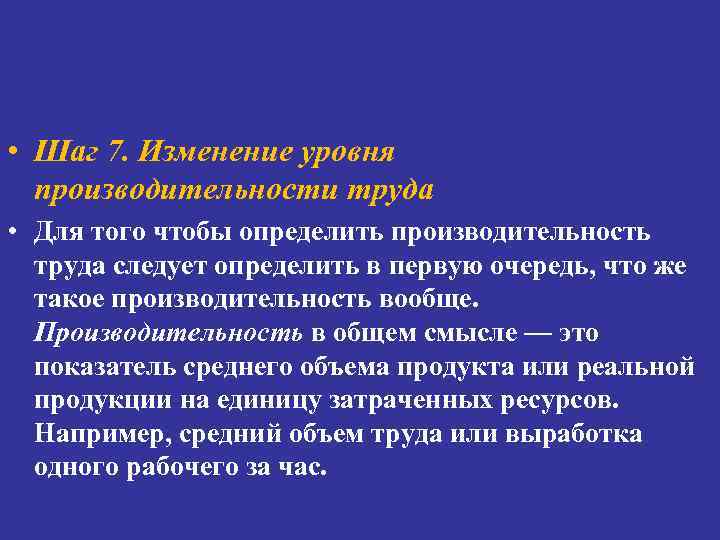 • Шаг 7. Изменение уровня производительности труда

• Для того чтобы определить производительность труда следует определить в первую очередь, что же такое производительность вообще. Производительность в общем смысле — это показатель среднего объема продукта или реальной продукции на единицу затраченных ресурсов. Например, средний объем труда или выработка одного рабочего за час.